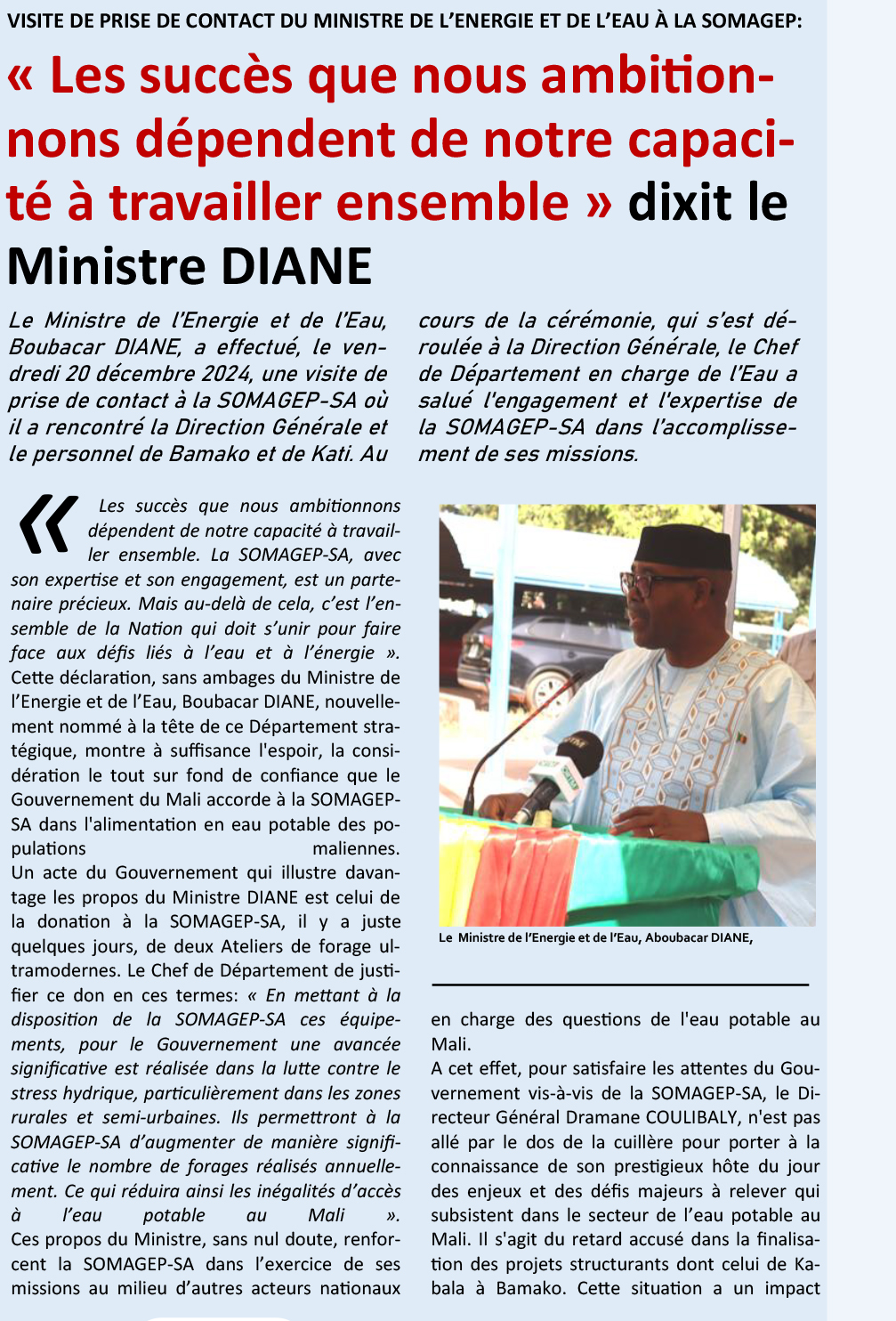 VISITE DE PRISE DE CONTACT DU MINISTRE DE L'ENERGIE ET DE L'EAU À LA SOMAGEP:

« Les succès que nous ambitionnons dépendent de notre capacité à travailler ensemble » dixit le Ministre DIANE

Le Ministre de l'Energie et de l'Eau, Boubacar DIANE, a effectué, le vendredi 20 décembre 2024, une visite de prise de contact à la SOMAGEP-SA où il a rencontré la Direction Générale et le personnel de Bamako et de Kati. Au cours de la cérémonie, qui s'est déroulée à la Direction Générale, le Chef de Département en charge de l'Eau a salué l'engagement et l'expertise de la SOMAGEP-SA dans l'accomplissement de ses missions.

« Les succès que nous ambitionnons dépendent de notre capacité à travailler ensemble. La SOMAGEP-SA, avec son expertise et son engagement, est un partenaire précieux. Mais au-delà de cela, c'est l'ensemble de la Nation qui doit s'unir pour faire face aux défis liés à l'eau et à l'énergie ». Cette déclaration, sans ambages du Ministre de l'Energie et de l'Eau, Boubacar DIANE, nouvellement nommé à la tête de ce Département stratégique, montre à suffisance l'espoir, la considération le tout sur fond de confiance que le Gouvernement du Mali accorde à la SOMAGEP-SA dans l'alimentation en eau potable des populations maliennes.
Un acte du Gouvernement qui illustre davantage les propos du Ministre DIANE est celui de la donation à la SOMAGEP-SA, il y a juste quelques jours, de deux Ateliers de forage ultramodernes. Le Chef de Département de justifier ce don en ces termes: « En mettant à la disposition de la SOMAGEP-SA ces équipements, pour le Gouvernement une avancée significative est réalisée dans la lutte contre le stress hydrique, particulièrement dans les zones rurales et semi-urbaines. Ils permettront à la SOMAGEP-SA d'augmenter de manière significative le nombre de forages réalisés annuellement. Ce qui réduira ainsi les inégalités d'accès à l'eau potable au Mali ».
Ces propos du Ministre, sans nul doute, renforcent la SOMAGEP-SA dans l'exercice de ses missions au milieu d'autres acteurs nationaux

Le Ministre de l'Energie et de l'Eau, Aboubacar DIANE,

en charge des questions de l'eau potable au Mali.
A cet effet, pour satisfaire les attentes du Gouvernement vis-à-vis de la SOMAGEP-SA, le Directeur Général Dramane COULIBALY, n'est pas allé par le dos de la cuillère pour porter à la connaissance de son prestigieux hôte du jour des enjeux et des défis majeurs à relever qui subsistent dans le secteur de l'eau potable au Mali. Il s'agit du retard accusé dans la finalisation des projets structurants dont celui de Kabala à Bamako. Cette situation a un impact